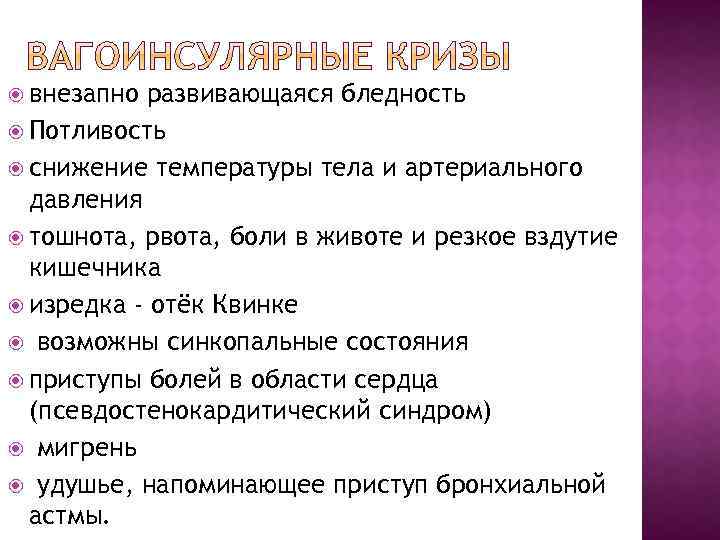 ВАГОИНСУЛЯРНЫЕ КРИЗЫ

внезапно развивающаяся бледность

Потливость

снижение температуры тела и артериального давления

тошнота, рвота, боли в животе и резкое вздутие кишечника

изредка - отёк Квинке

возможны синкопальные состояния

приступы болей в области сердца (псевдостенокардитический синдром)

мигрень

удушье, напоминающее приступ бронхиальной астмы.